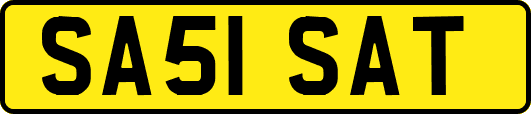 SA51 SAT